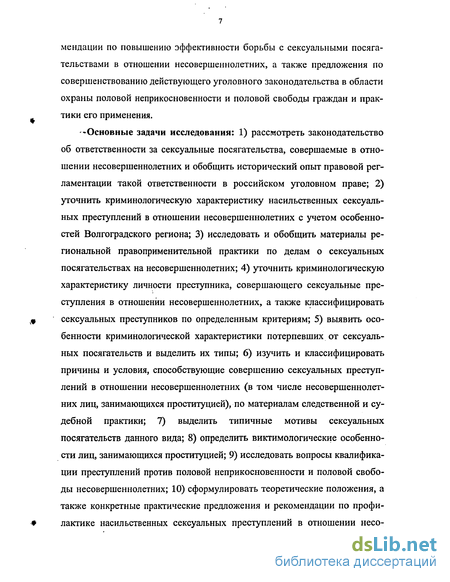 7

мендации по повышению эффективности борьбы с сексуальными посягательствами в отношении несовершеннолетних, а также предложения по совершенствованию действующего уголовного законодательства в области охраны половой неприкосновенности и половой свободы граждан и практики его применения.

Основные задачи исследования: 1) рассмотреть законодательство об ответственности за сексуальные посягательства, совершаемые в отношении несовершеннолетних и обобщить исторический опыт правовой регламентации такой ответственности в российском уголовном праве; 2) уточнить криминологическую характеристику насильственных сексуальных преступлений в отношении несовершеннолетних с учетом особенностей Волгоградского региона; 3) исследовать и обобщить материалы региональной правоприменительной практики по делам о сексуальных посягательствах на несовершеннолетних; 4) уточнить криминологическую характеристику личности преступника, совершающего сексуальные преступления в отношении несовершеннолетних, а также классифицировать сексуальных преступников по определенным критериям; 5) выявить особенности криминологической характеристики потерпевших от сексуальных посягательств и выделить их типы; 6) изучить и классифицировать причины и условия, способствующие совершению сексуальных преступлений в отношении несовершеннолетних (в том числе несовершеннолетних лиц, занимающихся проституцией), по материалам следственной и судебной практики; 7) выделить типичные мотивы сексуальных посягательств данного вида; 8) определить виктимологические особенности лиц, занимающихся проституцией; 9) исследовать вопросы квалификации преступлений против половой неприкосновенности и половой свободы несовершеннолетних; 10) сформулировать теоретические положения, а также конкретные практические предложения и рекомендации по профилактике насильственных сексуальных преступлений в отношении несо-

dsLib.net
библиотека диссертаций